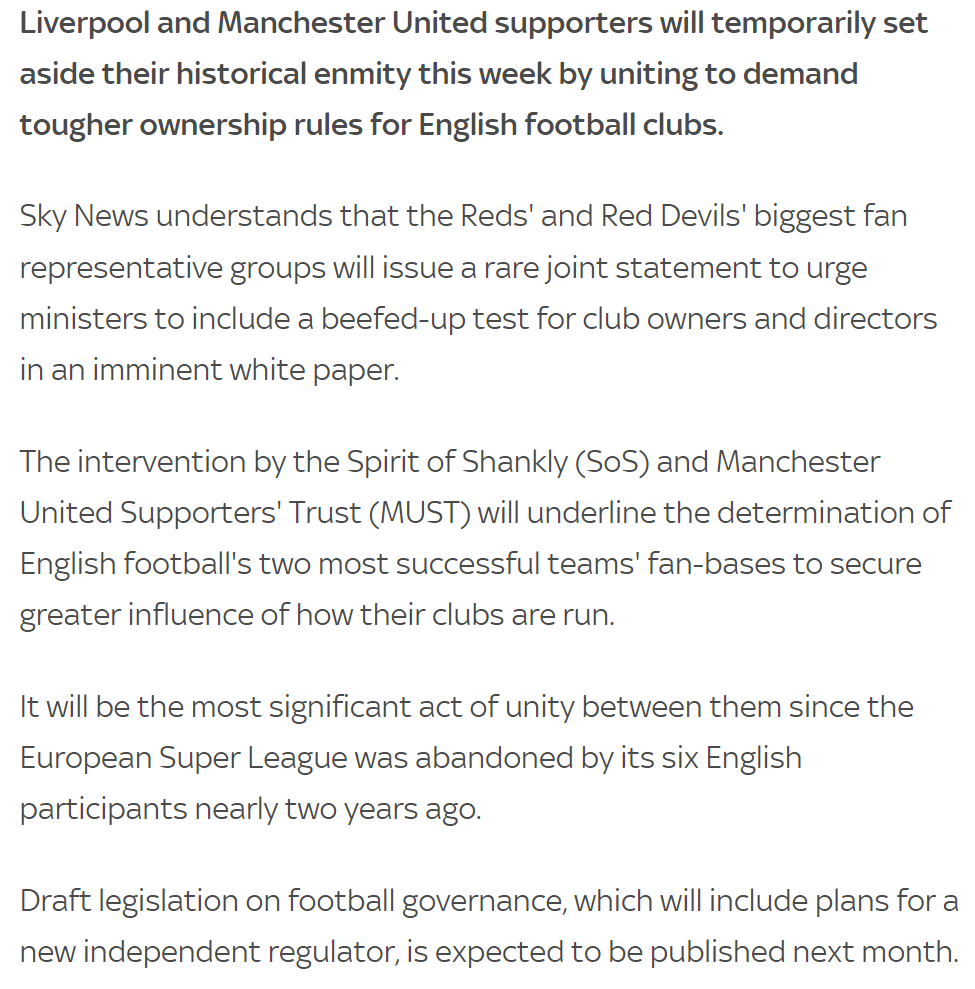 Liverpool and Manchester United supporters will temporarily set aside their historical enmity this week by uniting to demand tougher ownership rules for English football clubs.

Sky News understands that the Reds' and Red Devils' biggest fan representative groups will issue a rare joint statement to urge ministers to include a beefed-up test for club owners and directors in an imminent white paper.

The intervention by the Spirit of Shankly (SoS) and Manchester United Supporters' Trust (MUST) will underline the determination of English football's two most successful teams' fan-bases to secure greater influence of how their clubs are run.

It will be the most significant act of unity between them since the European Super League was abandoned by its six English participants nearly two years ago.

Draft legislation on football governance, which will include plans for a new independent regulator, is expected to be published next month.